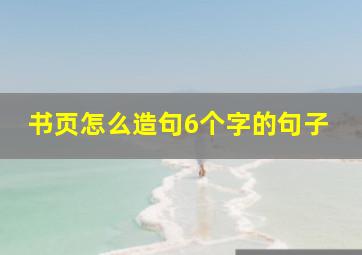 书页怎么造句6个字的句子